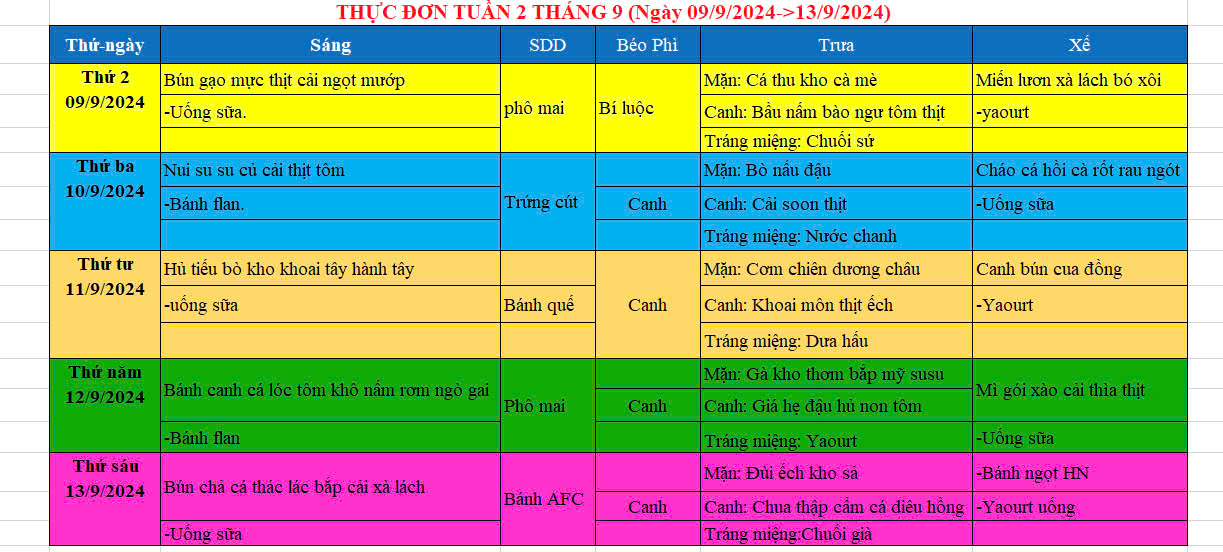 THỰC ĐƠN TUẦN 2 THÁNG 9 (Ngày 09/9/2024->13/9/2024)

| Thứ-ngày | Sáng | SDD | Béo Phì | Trưa | Xế |
|---|---|---|---|---|---|
| Thứ 2 09/9/2024 | Bún gạo mực thịt cải ngọt mướp | phô mai | Bí luộc | Mặn: Cá thu kho cà mè | Miến lươn xà lách bó xôi |
| | -Uống sữa. | | | Canh: Bầu nấm bào ngư tôm thịt | -yaourt |
| | | | | Tráng miệng: Chuối sứ | |
| Thứ ba 10/9/2024 | Nui su su củ cải thịt tôm | Trứng cút | | Mặn: Bò nấu đậu | Cháo cá hồi cà rốt rau ngót |
| | -Bánh flan. | | Canh | Canh: Cải soon thịt | -Uống sữa |
| | | | | Tráng miệng: Nước chanh | |
| Thứ tư 11/9/2024 | Hủ tiếu bò kho khoai tây hành tây | | Canh | Mặn: Cơm chiên dương châu | Canh bún cua đồng |
| | -uống sữa | Bánh quế | | Canh: Khoai môn thịt ếch | -Yaourt |
| | | | | Tráng miệng: Dưa hấu | |
| Thứ năm 12/9/2024 | Bánh canh cá lóc tôm khô nấm rơm ngò gai | Phô mai | | Mặn: Gà kho thơm bắp mỹ susu | Mì gói xào cải thìa thịt |
| | | | Canh | Canh: Giá hẹ đậu hủ non tôm | |
| | -Bánh flan | | | Tráng miệng: Yaourt | -Uống sữa |
| Thứ sáu 13/9/2024 | Bún chả cá thác lác bắp cải xà lách | Bánh AFC | | Mặn: Đùi ếch kho sả | -Bánh ngọt HN |
| | | | Canh | Canh: Chua thập cẩm cá diêu hồng | -Yaourt uống |
| | -Uống sữa | | | Tráng miệng:Chuối già | |